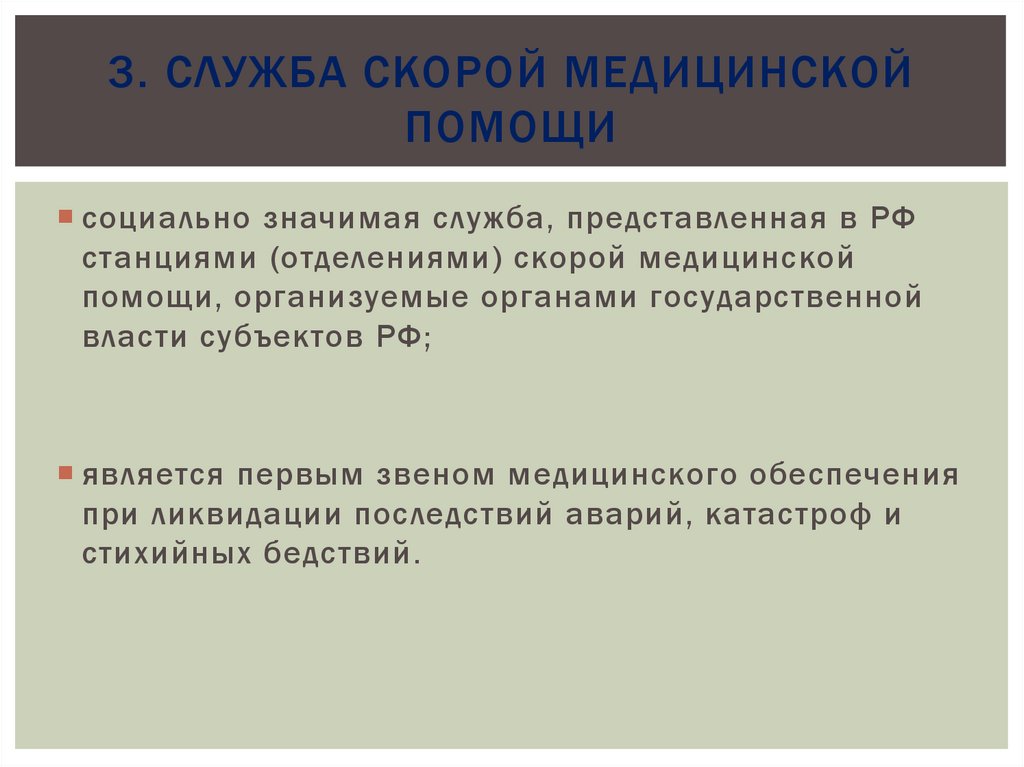 3. СЛУЖБА СКОРОЙ МЕДИЦИНСКОЙ ПОМОЩИ

социально значимая служба, представленная в РФ станциями (отделениями) скорой медицинской помощи, организуемые органами государственной власти субъектов РФ;

является первым звеном медицинского обеспечения при ликвидации последствий аварий, катастроф и стихийных бедствий.